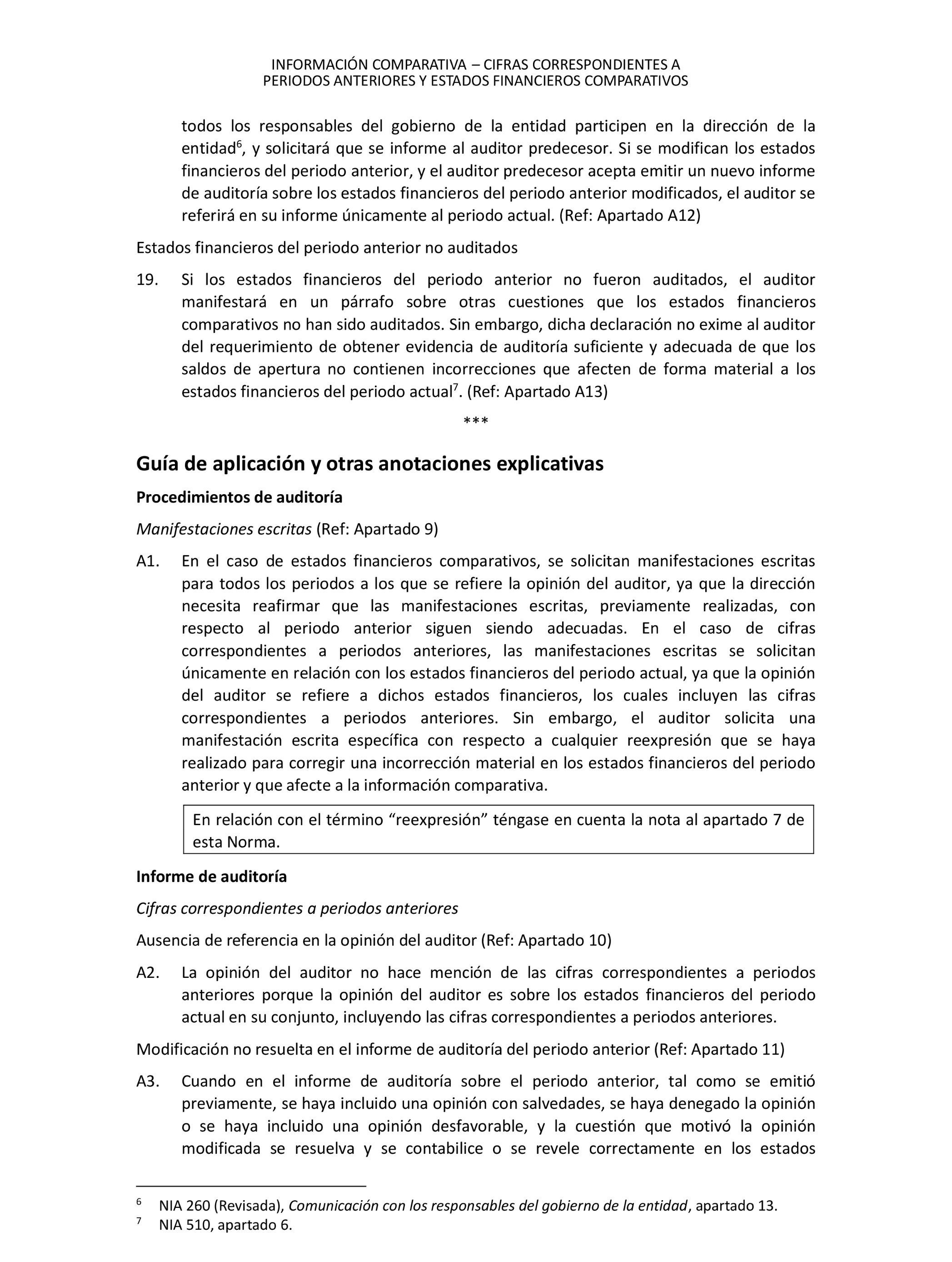 INFORMACIÓN COMPARATIVA – CIFRAS CORRESPONDIENTES A PERIODOS ANTERIORES Y ESTADOS FINANCIEROS COMPARATIVOS

todos los responsables del gobierno de la entidad participen en la dirección de la entidad$^6$, y solicitará que se informe al auditor predecesor. Si se modifican los estados financieros del periodo anterior, y el auditor predecesor acepta emitir un nuevo informe de auditoría sobre los estados financieros del periodo anterior modificados, el auditor se referirá en su informe únicamente al periodo actual. (Ref: Apartado A12)

Estados financieros del periodo anterior no auditados

19. Si los estados financieros del periodo anterior no fueron auditados, el auditor manifestará en un párrafo sobre otras cuestiones que los estados financieros comparativos no han sido auditados. Sin embargo, dicha declaración no exime al auditor del requerimiento de obtener evidencia de auditoría suficiente y adecuada de que los saldos de apertura no contienen incorrecciones que afecten de forma material a los estados financieros del periodo actual$^7$. (Ref: Apartado A13)

***

Guía de aplicación y otras anotaciones explicativas

Procedimientos de auditoría

Manifestaciones escritas (Ref: Apartado 9)

A1. En el caso de estados financieros comparativos, se solicitan manifestaciones escritas para todos los periodos a los que se refiere la opinión del auditor, ya que la dirección necesita reafirmar que las manifestaciones escritas, previamente realizadas, con respecto al periodo anterior siguen siendo adecuadas. En el caso de cifras correspondientes a periodos anteriores, las manifestaciones escritas se solicitan únicamente en relación con los estados financieros del periodo actual, ya que la opinión del auditor se refiere a dichos estados financieros, los cuales incluyen las cifras correspondientes a periodos anteriores. Sin embargo, el auditor solicita una manifestación escrita específica con respecto a cualquier reexpresión que se haya realizado para corregir una incorrección material en los estados financieros del periodo anterior y que afecte a la información comparativa.

En relación con el término “reexpresión” téngase en cuenta la nota al apartado 7 de esta Norma.

Informe de auditoría

Cifras correspondientes a periodos anteriores

Ausencia de referencia en la opinión del auditor (Ref: Apartado 10)

A2. La opinión del auditor no hace mención de las cifras correspondientes a periodos anteriores porque la opinión del auditor es sobre los estados financieros del periodo actual en su conjunto, incluyendo las cifras correspondientes a periodos anteriores.

Modificación no resuelta en el informe de auditoría del periodo anterior (Ref: Apartado 11)

A3. Cuando en el informe de auditoría sobre el periodo anterior, tal como se emitió previamente, se haya incluido una opinión con salvedades, se haya denegado la opinión o se haya incluido una opinión desfavorable, y la cuestión que motivó la opinión modificada se resuelva y se contabilice o se revele correctamente en los estados

$^6$ NIA 260 (Revisada), Comunicación con los responsables del gobierno de la entidad, apartado 13.
$^7$ NIA 510, apartado 6.